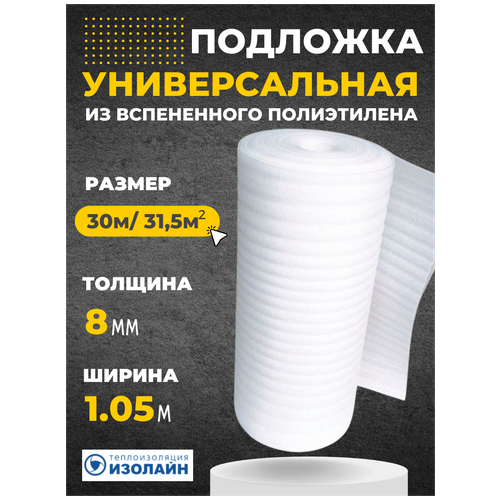 ПОДЛОЖКА
УНИВЕРСАЛЬНАЯ
ИЗ ВСПЕНЕННОГО ПОЛИЭТИЛЕНА

РАЗМЕР
30м/ 31,5м$^2$

ТОЛЩИНА
8 мм

ШИРИНА
1.05 м

теплоизоляция
ИЗОЛАЙН